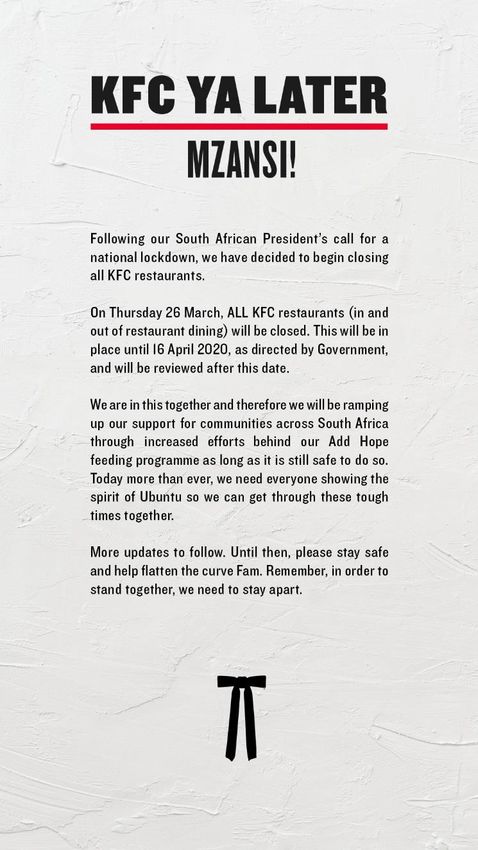 KFC YA LATER

MZANSI!

Following our South African President's call for a national lockdown, we have decided to begin closing all KFC restaurants.

On Thursday 26 March, ALL KFC restaurants (in and out of restaurant dining) will be closed. This will be in place until 16 April 2020, as directed by Government, and will be reviewed after this date.

We are in this together and therefore we will be ramping up our support for communities across South Africa through increased efforts behind our Add Hope feeding programme as long as it is still safe to do so. Today more than ever, we need everyone showing the spirit of Ubuntu so we can get through these tough times together.

More updates to follow. Until then, please stay safe and help flatten the curve Fam. Remember, in order to stand together, we need to stay apart.